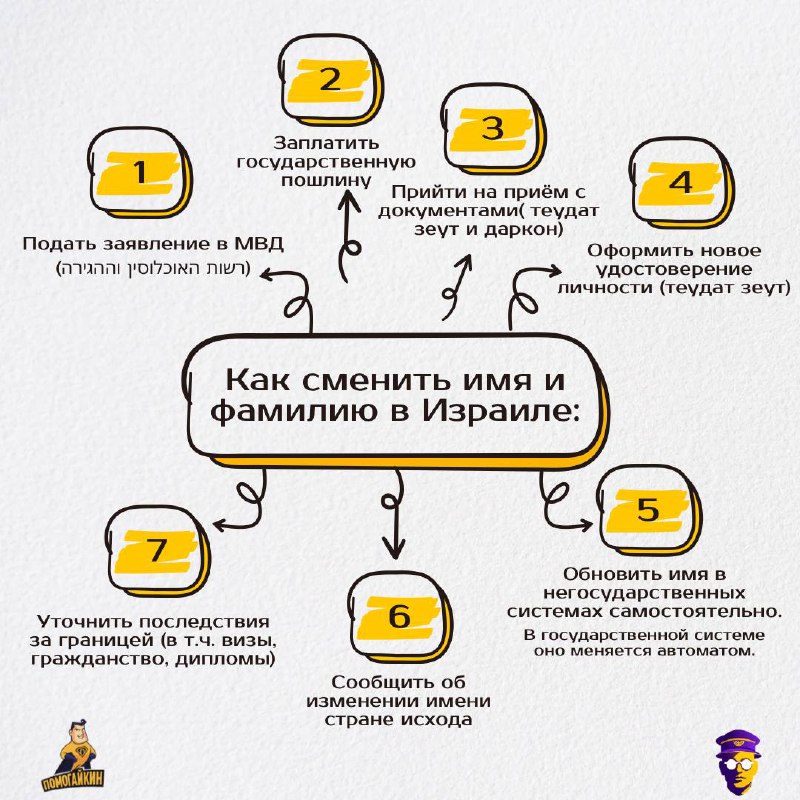 Как сменить имя и фамилию в Израиле:

1
Подать заявление в МВД
(רשות האוכלוסין וההגירה)

2
Заплатить государственную пошлину

3
Прийти на приём с документами( теудат зеут и даркон)

4
Оформить новое удостоверение личности (теудат зеут)

5
Обновить имя в негосударственных системах самостоятельно.
В государственной системе оно меняется автоматом.

6
Сообщить об изменении имени стране исхода

7
Уточнить последствия за границей (в т.ч. визы, гражданство, дипломы)

ПОМОГАЙКИН